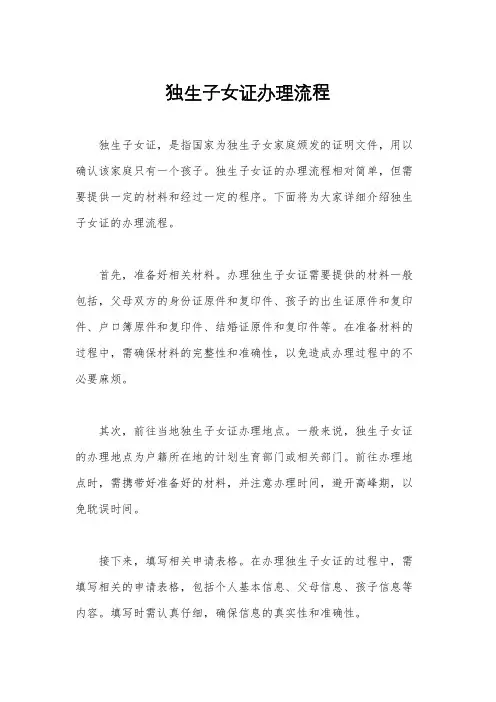 独生子女证办理流程

独生子女证，是指国家为独生子女家庭颁发的证明文件，用以确认该家庭只有一个孩子。独生子女证的办理流程相对简单，但需要提供一定的材料和经过一定的程序。下面将为大家详细介绍独生子女证的办理流程。

首先，准备好相关材料。办理独生子女证需要提供的材料一般包括，父母双方的身份证原件和复印件、孩子的出生证原件和复印件、户口簿原件和复印件、结婚证原件和复印件等。在准备材料的过程中，需确保材料的完整性和准确性，以免造成办理过程中的不必要麻烦。

其次，前往当地独生子女证办理地点。一般来说，独生子女证的办理地点为户籍所在地的计划生育部门或相关部门。前往办理地点时，需携带好准备好的材料，并注意办理时间，避开高峰期，以免耽误时间。

接下来，填写相关申请表格。在办理独生子女证的过程中，需填写相关的申请表格，包括个人基本信息、父母信息、孩子信息等内容。填写时需认真仔细，确保信息的真实性和准确性。